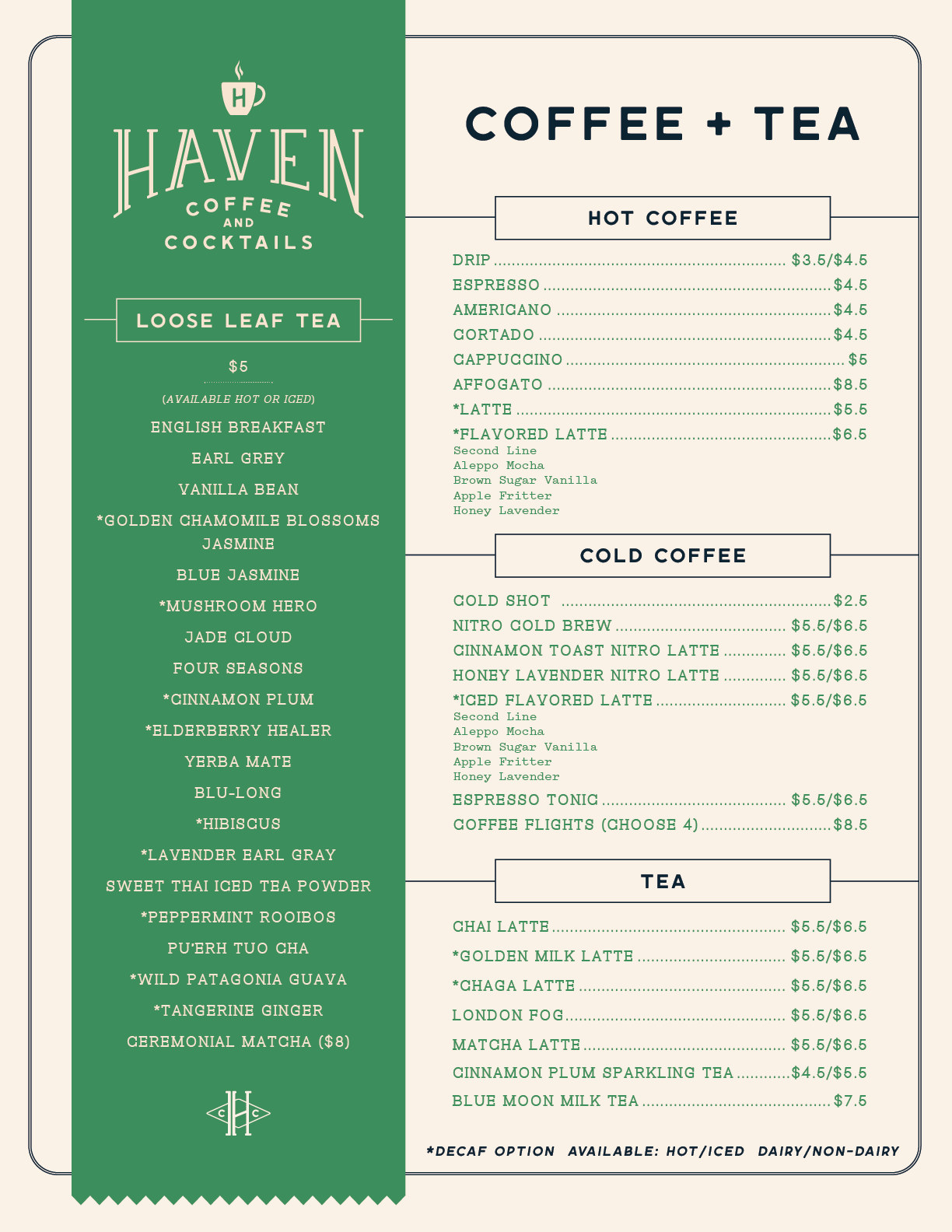 H

HAVEN
COFFEE
AND
COCKTAILS

LOOSE LEAF TEA

$5

(AVAILABLE HOT OR ICED)

ENGLISH BREAKFAST
EARL GREY
VANILLA BEAN
*GOLDEN CHAMOMILE BLOSSOMS
JASMINE
BLUE JASMINE
*MUSHROOM HERO
JADE CLOUD
FOUR SEASONS
*CINNAMON PLUM
*ELDERBERRY HEALER
YERBA MATE
BLU-LONG
*HIBISCUS
*LAVENDER EARL GRAY
SWEET THAI ICED TEA POWDER
*PEPPERMINT ROOIBOS
PU'ERH TUO CHA
*WILD PATAGONIA GUAVA
*TANGERINE GINGER
CEREMONIAL MATCHA ($8)

C H C

COFFEE + TEA

HOT COFFEE

DRIP ........ $3.5/$4.5
ESPRESSO ........ $4.5
AMERICANO ........ $4.5
CORTADO ........ $4.5
CAPPUCCINO ........ $5
AFFOGATO ........ $8.5
*LATTE ........ $5.5
*FLAVORED LATTE ........ $6.5
Second Line
Aleppo Mocha
Brown Sugar Vanilla
Apple Fritter
Honey Lavender

COLD COFFEE

COLD SHOT ........ $2.5
NITRO COLD BREW ........ $5.5/$6.5
CINNAMON TOAST NITRO LATTE ........ $5.5/$6.5
HONEY LAVENDER NITRO LATTE ........ $5.5/$6.5
*ICED FLAVORED LATTE ........ $5.5/$6.5
Second Line
Aleppo Mocha
Brown Sugar Vanilla
Apple Fritter
Honey Lavender
ESPRESSO TONIC ........ $5.5/$6.5
COFFEE FLIGHTS (CHOOSE 4) ........ $8.5

TEA

CHAI LATTE ........ $5.5/$6.5
*GOLDEN MILK LATTE ........ $5.5/$6.5
*CHAGA LATTE ........ $5.5/$6.5
LONDON FOG ........ $5.5/$6.5
MATCHA LATTE ........ $5.5/$6.5
CINNAMON PLUM SPARKLING TEA ........ $4.5/$5.5
BLUE MOON MILK TEA ........ $7.5

*DECAF OPTION AVAILABLE: HOT/ICED DAIRY/NON-DAIRY